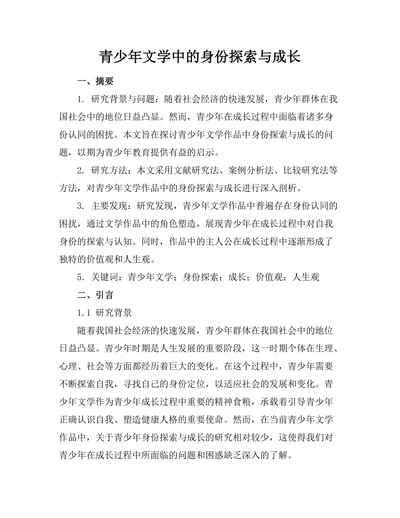 青少年文学中的身份探索与成长

一、摘要

1. 研究背景与问题：随着社会经济的快速发展，青少年群体在我国社会中的地位日益凸显。然而，青少年在成长过程中面临着诸多身份认同的困扰。本文旨在探讨青少年文学作品中身份探索与成长的问题，以期为青少年教育提供有益的启示。

2. 研究方法：本文采用文献研究法、案例分析法、比较研究法等方法，对青少年文学作品中的身份探索与成长进行深入剖析。

3. 主要发现：研究发现，青少年文学作品中普遍存在身份认同的困扰，通过文学作品中的角色塑造，展现青少年在成长过程中对自我身份的探索与认知。同时，作品中的主人公在成长过程中逐渐形成了独特的价值观和人生观。

5. 关键词：青少年文学；身份探索；成长；价值观；人生观

二、引言

1.1 研究背景

随着我国社会经济的快速发展，青少年群体在我国社会中的地位日益凸显。青少年时期是人生发展的重要阶段，这一时期个体在生理、心理、社会等方面都经历着巨大的变化。在这个过程中，青少年需要不断探索自我，寻找自己的身份定位，以适应社会的发展和变化。青少年文学作为青少年成长过程中重要的精神食粮，承载着引导青少年正确认识自我、塑造健康人格的重要使命。然而，在当前青少年文学作品中，关于青少年身份探索与成长的研究相对较少，这使得我们对青少年在成长过程中所面临的问题和困惑缺乏深入的了解。